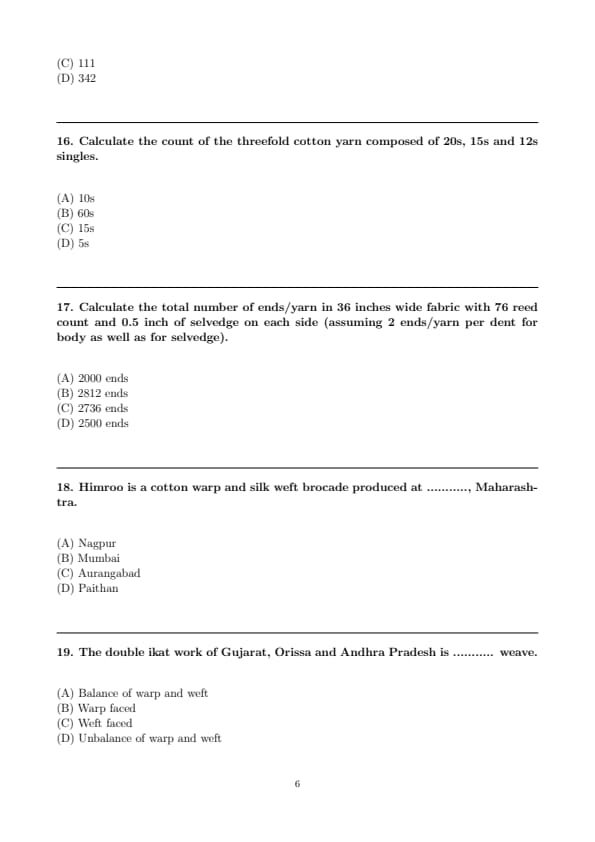 (C) 111
(D) 342

16. Calculate the count of the threefold cotton yarn composed of 20s, 15s and 12s singles.

(A) 10s
(B) 60s
(C) 15s
(D) 5s

17. Calculate the total number of ends/yarn in 36 inches wide fabric with 76 reed count and 0.5 inch of selvedge on each side (assuming 2 ends/yarn per dent for body as well as for selvedge).

(A) 2000 ends
(B) 2812 ends
(C) 2736 ends
(D) 2500 ends

18. Himroo is a cotton warp and silk weft brocade produced at ..........., Maharashtra.

(A) Nagpur
(B) Mumbai
(C) Aurangabad
(D) Paithan

19. The double ikat work of Gujarat, Orissa and Andhra Pradesh is .......... weave.

(A) Balance of warp and weft
(B) Warp faced
(C) Weft faced
(D) Unbalance of warp and weft

6